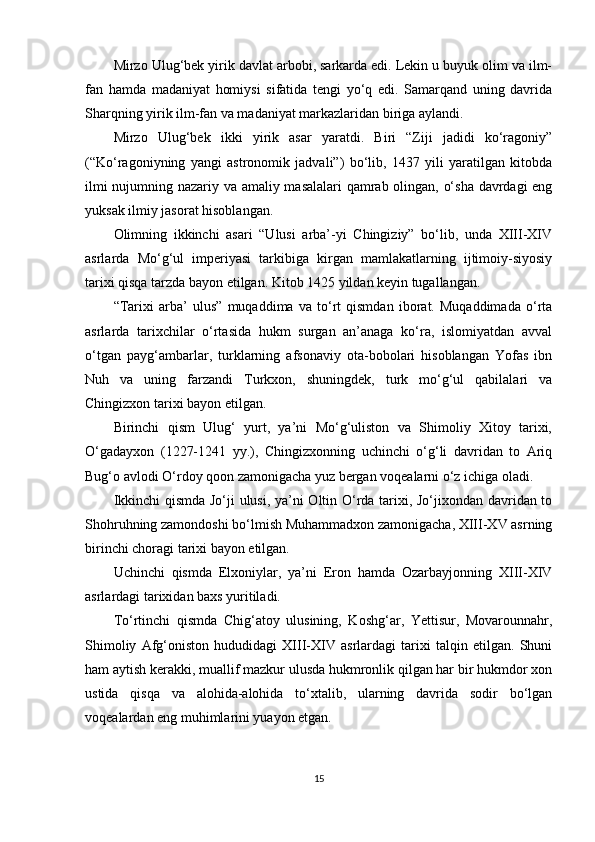 Mirzo Ulug‘bek yirik davlat arbobi, sarkarda edi. Lekin u buyuk olim va ilm-fan hamda madaniyat homiysi sifatida tengi yo‘q edi. Samarqand uning davrida Sharqning yirik ilm-fan va madaniyat markazlaridan biriga aylandi.

Mirzo Ulug‘bek ikki yirik asar yaratdi. Biri “Ziji jadidi ko‘ragoniy” (“Ko‘ragoniyning yangi astronomik jadvali”) bo‘lib, 1437 yili yaratilgan kitobda ilmi nujumning nazariy va amaliy masalalari qamrab olingan, o‘sha davrdagi eng yuksak ilmiy jasorat hisoblangan.

Olimning ikkinchi asari “Ulusi arba’-yi Chingiziy” bo‘lib, unda XIII-XIV asrlarda Mo‘g‘ul imperiyasi tarkibiga kirgan mamlakatlarning ijtimoiy-siyosiy tarixi qisqa tarzda bayon etilgan. Kitob 1425 yildan keyin tugallangan.

“Tarixi arba’ ulus” muqaddima va to‘rt qismdan iborat. Muqaddimada o‘rta asrlarda tarixchilar o‘rtasida hukm surgan an’anaga ko‘ra, islomiyatdan avval o‘tgan payg‘ambarlar, turklarning afsonaviy ota-bobolari hisoblangan Yofas ibn Nuh va uning farzandi Turkxon, shuningdek, turk mo‘g‘ul qabilalari va Chingizxon tarixi bayon etilgan.

Birinchi qism Ulug‘ yurt, ya’ni Mo‘g‘uliston va Shimoliy Xitoy tarixi, O‘gadayxon (1227-1241 yy.), Chingizxonning uchinchi o‘g‘li davridan to Ariq Bug‘o avlodi O‘rdoy qoon zamonigacha yuz bergan voqealarni o‘z ichiga oladi.

Ikkinchi qismda Jo‘ji ulusi, ya’ni Oltin O‘rda tarixi, Jo‘jixondan davridan to Shohruhning zamondoshi bo‘lmish Muhammadxon zamonigacha, XIII-XV asrning birinchi choragi tarixi bayon etilgan.

Uchinchi qismda Elxoniylar, ya’ni Eron hamda Ozarbayjonning XIII-XIV asrlardagi tarixidan baxs yuritiladi.

To‘rtinchi qismda Chig‘atoy ulusining, Koshg‘ar, Yettisur, Movarounnahr, Shimoliy Afg‘oniston hududidagi XIII-XIV asrlardagi tarixi talqin etilgan. Shuni ham aytish kerakki, muallif mazkur ulusda hukmronlik qilgan har bir hukmdor xon ustida qisqa va alohida-alohida to‘xtalib, ularning davrida sodir bo‘lgan voqealardan eng muhimlarini yuayon etgan.

15